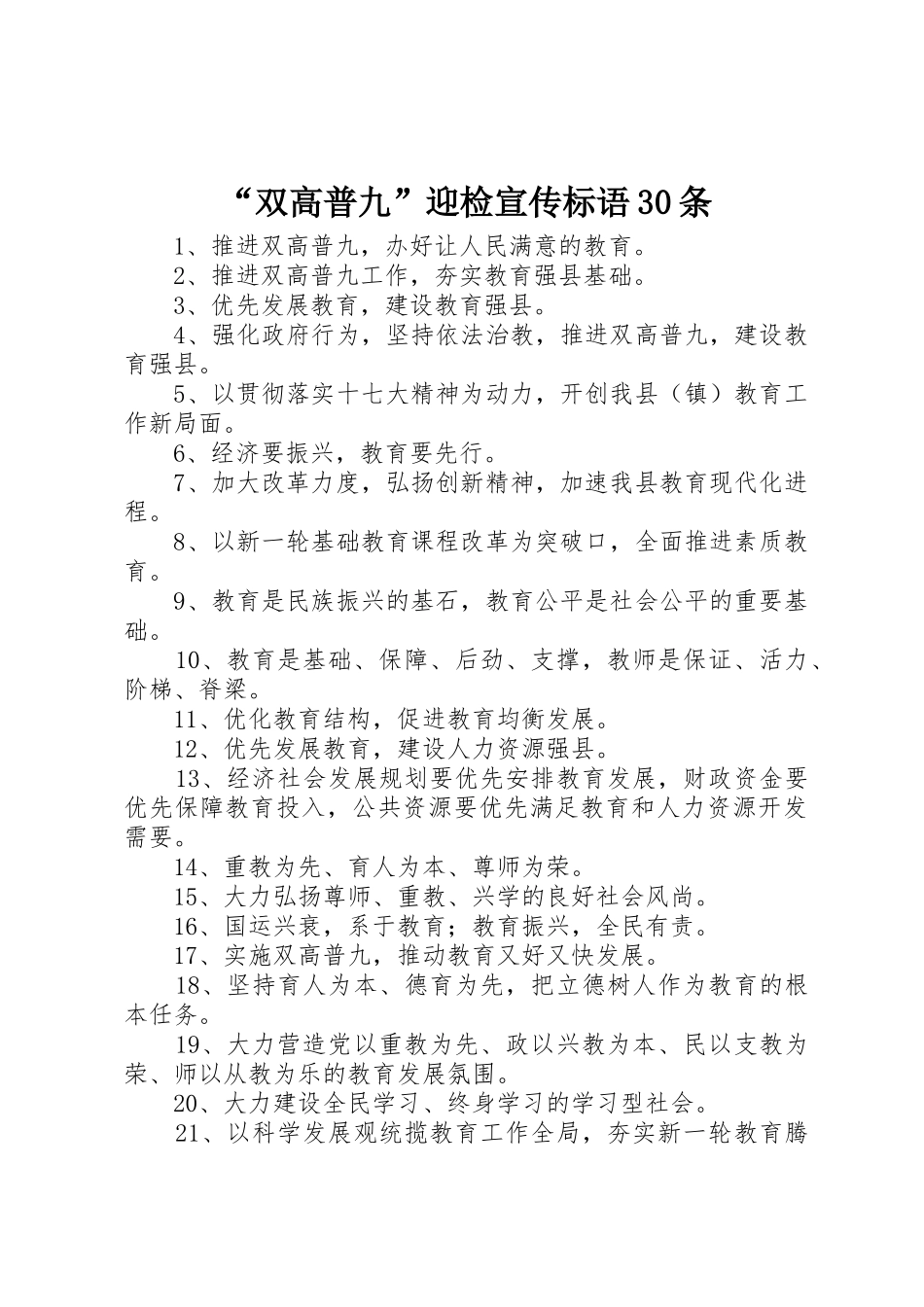 “双高普九”迎检宣传标语30条

1、推进双高普九，办好让人民满意的教育。

2、推进双高普九工作，夯实教育强县基础。

3、优先发展教育，建设教育强县。

4、强化政府行为，坚持依法治教，推进双高普九，建设教育强县。

5、以贯彻落实十七大精神为动力，开创我县（镇）教育工作新局面。

6、经济要振兴，教育要先行。

7、加大改革力度，弘扬创新精神，加速我县教育现代化进程。

8、以新一轮基础教育课程改革为突破口，全面推进素质教育。

9、教育是民族振兴的基石，教育公平是社会公平的重要基础。

10、教育是基础、保障、后劲、支撑，教师是保证、活力、阶梯、脊梁。

11、优化教育结构，促进教育均衡发展。

12、优先发展教育，建设人力资源强县。

13、经济社会发展规划要优先安排教育发展，财政资金要优先保障教育投入，公共资源要优先满足教育和人力资源开发需要。

14、重教为先、育人为本、尊师为荣。

15、大力弘扬尊师、重教、兴学的良好社会风尚。

16、国运兴衰，系于教育；教育振兴，全民有责。

17、实施双高普九，推动教育又好又快发展。

18、坚持育人为本、德育为先，把立德树人作为教育的根本任务。

19、大力营造党以重教为先、政以兴教为本、民以支教为荣、师以从教为乐的教育发展氛围。

20、大力建设全民学习、终身学习的学习型社会。

21、以科学发展观统揽教育工作全局，夯实新一轮教育腾